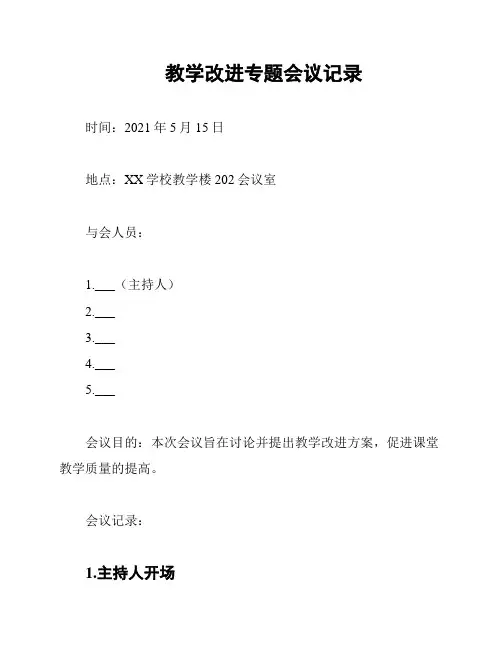 教学改进专题会议记录

时间：2021 年 5 月 15 日

地点：XX 学校教学楼 202 会议室

与会人员：

1.___（主持人）

2.___

3.___

4.___

5.___

会议目的：本次会议旨在讨论并提出教学改进方案，促进课堂教学质量的提高。

会议记录：

1.主持人开场